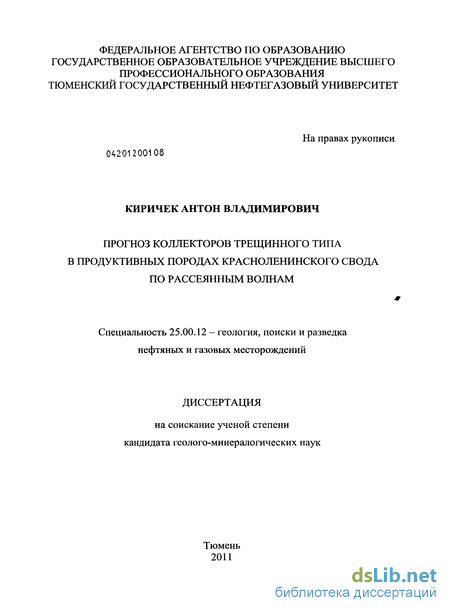 ФЕДЕРАЛЬНОЕ АГЕНТСТВО ПО ОБРАЗОВАНИЮ
ГОСУДАРСТВЕННОЕ ОБРАЗОВАТЕЛЬНОЕ УЧРЕЖДЕНИЕ ВЫСШЕГО ПРОФЕССИОНАЛЬНОГО ОБРАЗОВАНИЯ
ТЮМЕНСКИЙ ГОСУДАРСТВЕННЫЙ НЕФТЕГАЗОВЫЙ УНИВЕРСИТЕТ

На правах рукописи

04201200108

КИРИЧЕК АНТОН ВЛАДИМИРОВИЧ

ПРОГНОЗ КОЛЛЕКТОРОВ ТРЕЩИННОГО ТИПА
В ПРОДУКТИВНЫХ ПОРОДАХ КРАСНОЛЕНИНСКОГО СВОДА
ПО РАССЕЯННЫМ ВОЛНАМ

Специальность 25.00.12 – геология, поиски и разведка нефтяных и газовых месторождений

ДИССЕРТАЦИЯ

на соискание ученой степени
кандидата геолого-минералогических наук

Тюмень
2011

dsLib.net
библиотека диссертаций